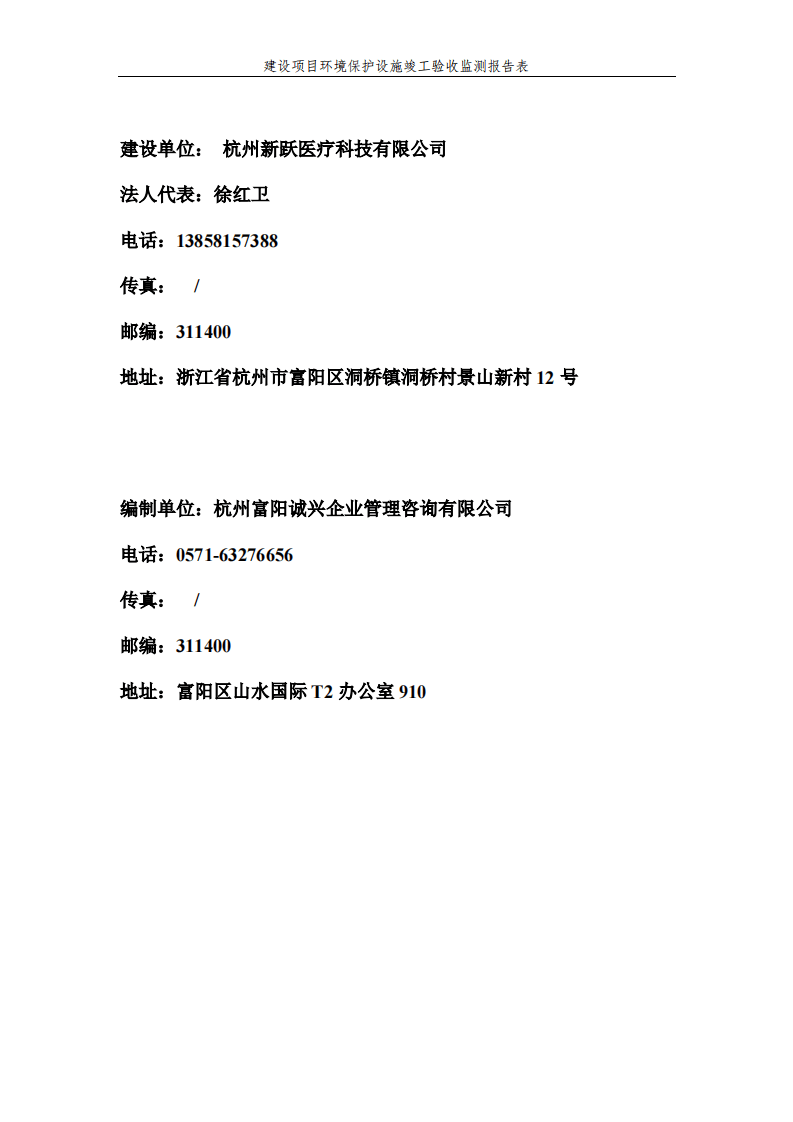 建设项目环境保护设施竣工验收监测报告表

建设单位： 杭州新跃医疗科技有限公司

法人代表：徐红卫

电话：13858157388

传真： /

邮编：311400

地址：浙江省杭州市富阳区洞桥镇洞桥村景山新村 12 号

编制单位：杭州富阳诚兴企业管理咨询有限公司

电话：0571-63276656

传真： /

邮编：311400

地址：富阳区山水国际 T2 办公室 910